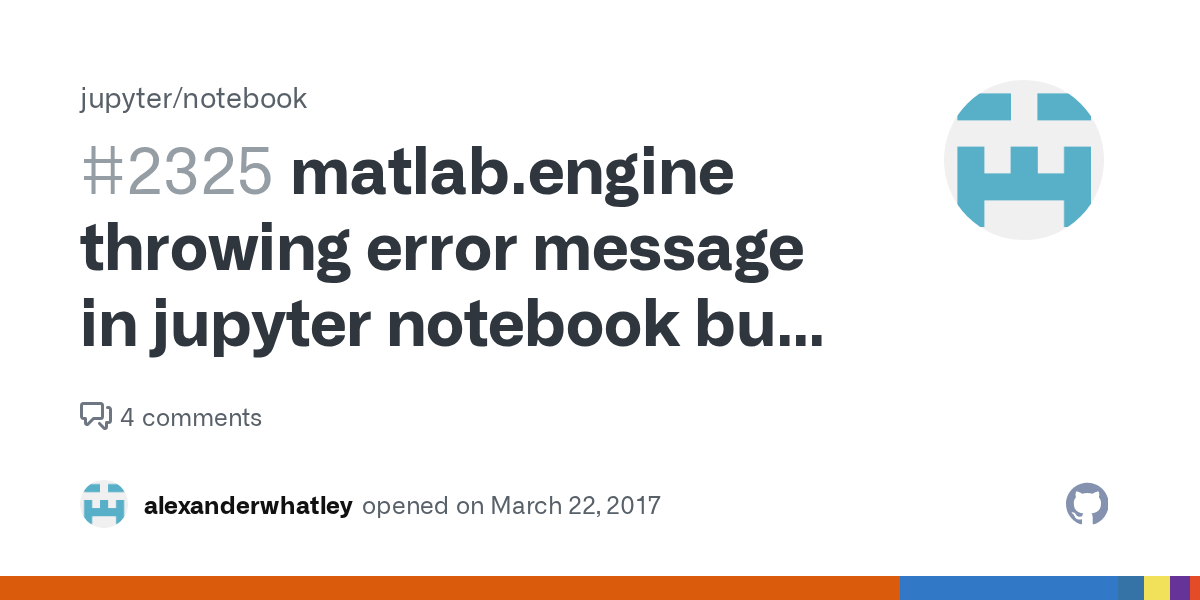 jupyter/notebook

#2325 matlab.engine throwing error message in jupyter notebook bu...

4 comments

alexanderwhatley opened on March 22, 2017